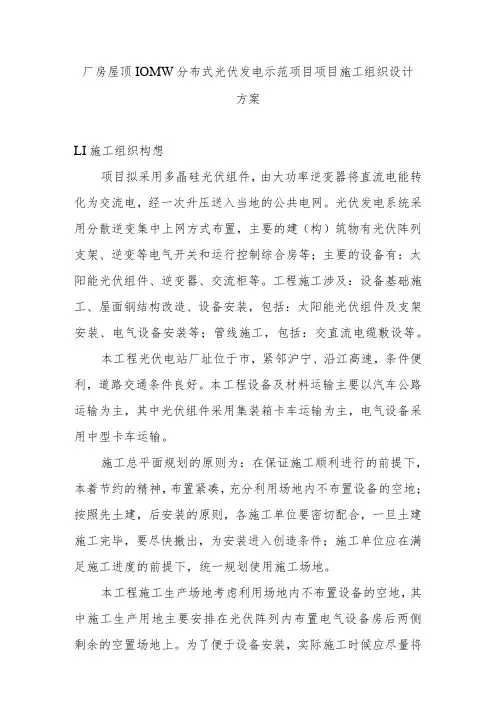 厂房屋顶IOMW分布式光伏发电示范项目项目施工组织设计方案

LI施工组织构想

项目拟采用多晶硅光伏组件，由大功率逆变器将直流电能转化为交流电，经一次升压送入当地的公共电网。光伏发电系统采用分散逆变集中上网方式布置，主要的建（构）筑物有光伏阵列支架、逆变等电气开关和运行控制综合房等；主要的设备有：太阳能光伏组件、逆变器、交流柜等。工程施工涉及：设备基础施工、屋面钢结构改造、设备安装，包括：太阳能光伏组件及支架安装、电气设备安装等；管线施工，包括：交直流电缆敷设等。

本工程光伏电站厂址位于市，紧邻沪宁、沿江高速，条件便利，道路交通条件良好。本工程设备及材料运输主要以汽车公路运输为主，其中光伏组件采用集装箱卡车运输为主，电气设备采用中型卡车运输。

施工总平面规划的原则为：在保证施工顺利进行的前提下，本着节约的精神，布置紧凑，充分利用场地内不布置设备的空地；按照先土建，后安装的原则，各施工单位要密切配合，一旦土建施工完毕，要尽快撤出，为安装进入创造条件；施工单位应在满足施工进度的前提下，统一规划使用施工场地。

本工程施工生产场地考虑利用场地内不布置设备的空地，其中施工生产用地主要安排在光伏阵列内布置电气设备房后两侧剩余的空置场地上。为了便于设备安装，实际施工时候应尽量将